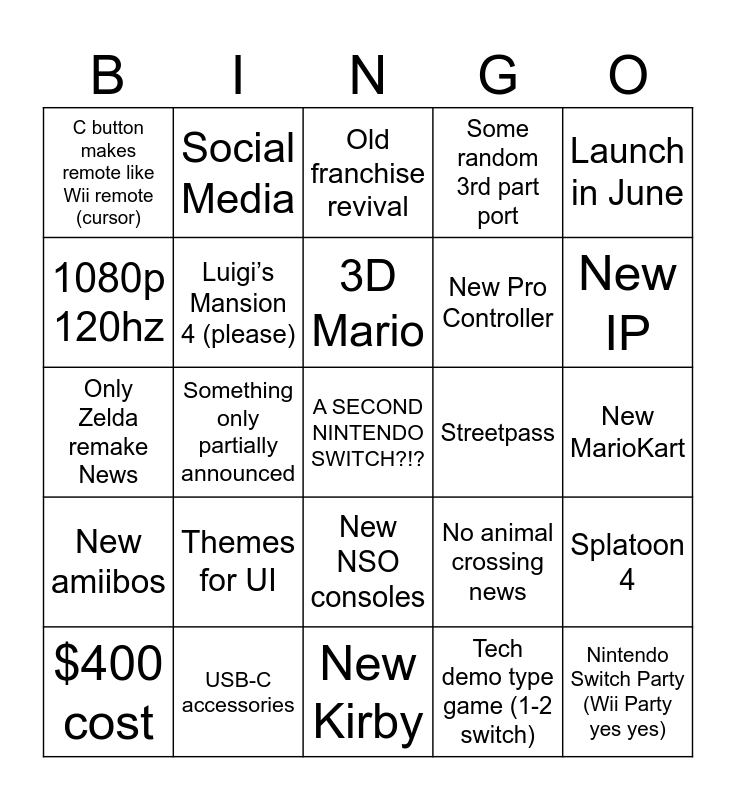 | B | I | N | G | O |
|---|---|---|---|---|
| C button makes remote like Wii remote (cursor) | Social Media | Old franchise revival | Some random 3rd part port | Launch in June |
| 1080p 120hz | Luigi's Mansion 4 (please) | 3D Mario | New Pro Controller | New IP |
| Only Zelda remake News | Something only partially announced | A SECOND NINTENDO SWITCH?!? | Streetpass | New MarioKart |
| New amiibos | Themes for UI | New NSO consoles | No animal crossing news | Splatoon 4 |
| $400 cost | USB-C accessories | New Kirby | Tech demo type game (1-2 switch) | Nintendo Switch Party (Wii Party yes yes) |